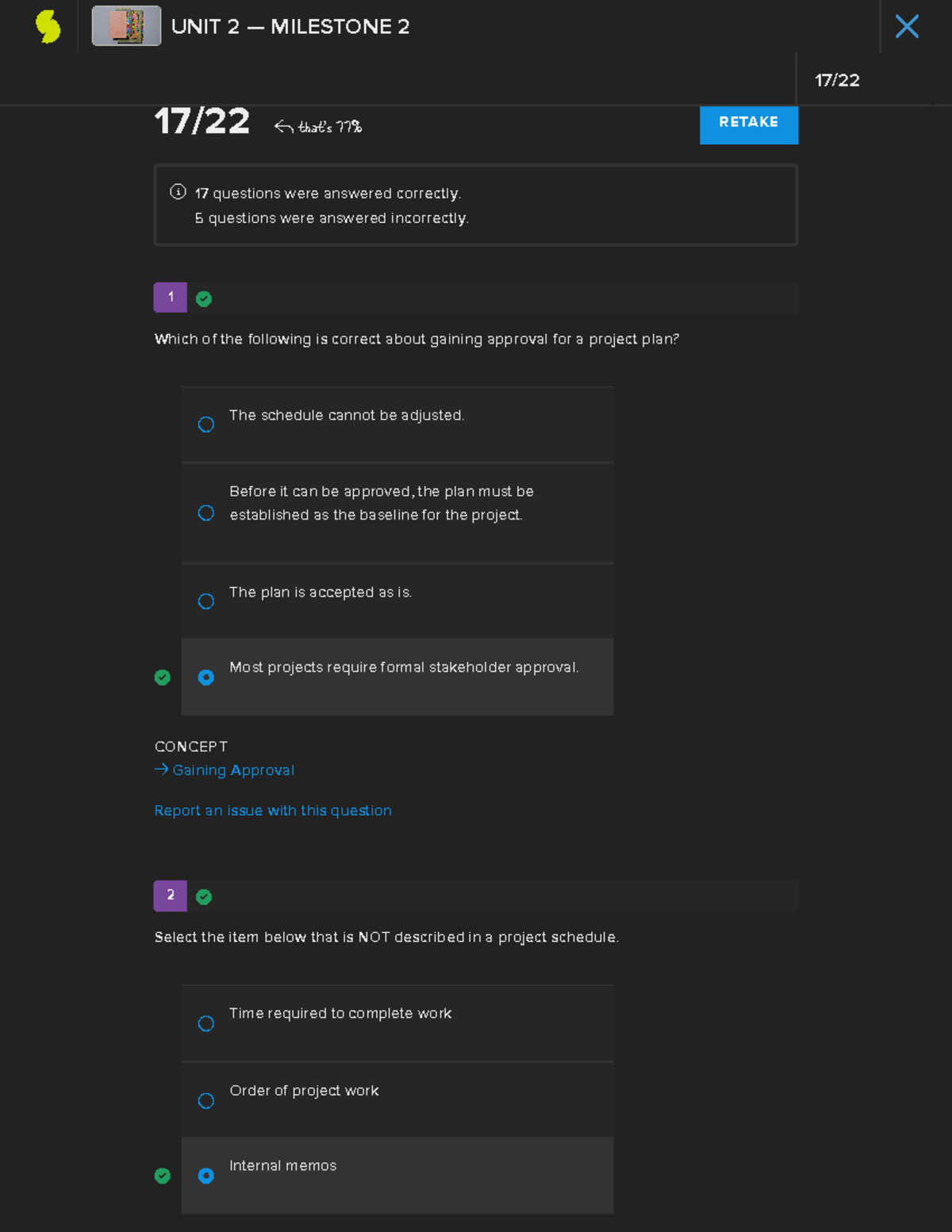 UNIT 2 — MILESTONE 2

17/22

17/22 that's 77%

RETAKE

17 questions were answered correctly.
5 questions were answered incorrectly.

1

Which of the following is correct about gaining approval for a project plan?

The schedule cannot be adjusted.

Before it can be approved, the plan must be established as the baseline for the project.

The plan is accepted as is.

Most projects require formal stakeholder approval.

CONCEPT
→ Gaining Approval

Report an issue with this question

2

Select the item below that is NOT described in a project schedule.

Time required to complete work

Order of project work

Internal memos